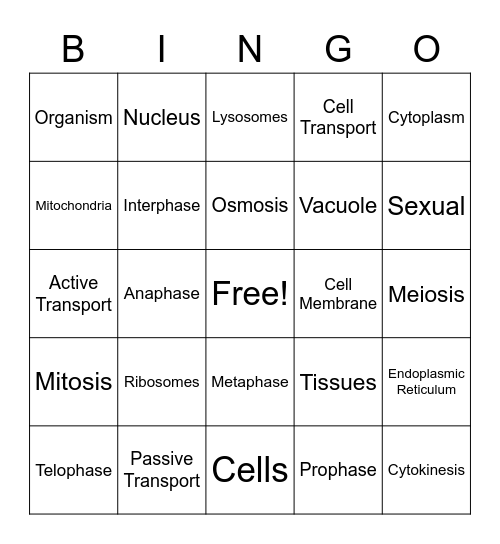 | B | I | N | G | O |
|---|---|---|---|---|
| Organism | Nucleus | Lysosomes | Cell Transport | Cytoplasm |
| Mitochondria | Interphase | Osmosis | Vacuole | Sexual |
| Active Transport | Anaphase | Free! | Cell Membrane | Meiosis |
| Mitosis | Ribosomes | Metaphase | Tissues | Endoplasmic Reticulum |
| Telophase | Passive Transport | Cells | Prophase | Cytokinesis |